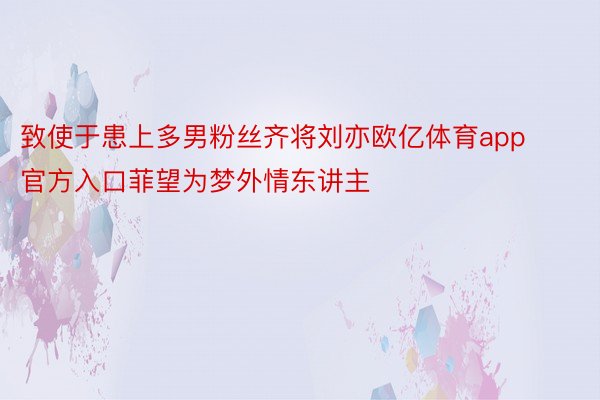 致使于患上多男粉丝齐将刘亦欧亿体育app官方入口菲望为梦外情东讲主